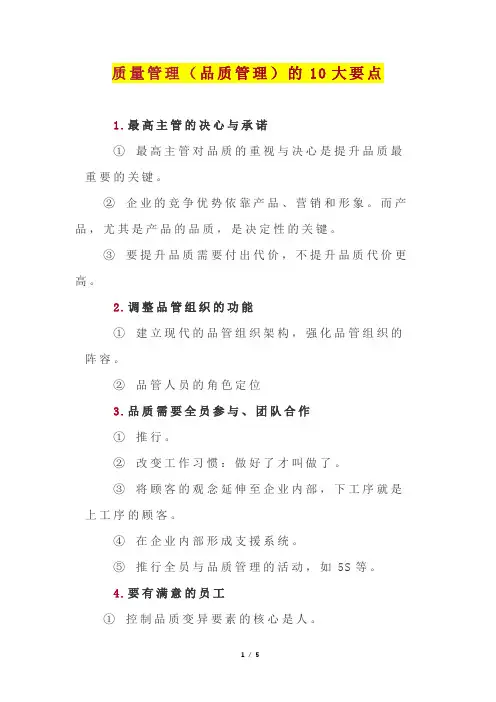 质量管理（品质管理）的 10 大要点

1.最高主管的决心与承诺

① 最高主管对品质的重视与决心是提升品质最重要的关键。

② 企业的竞争优势依靠产品、营销和形象。而产品，尤其是产品的品质，是决定性的关键。

③ 要提升品质需要付出代价，不提升品质代价更高。

2.调整品管组织的功能

① 建立现代的品管组织架构，强化品管组织的阵容。

② 品管人员的角色定位

3.品质需要全员参与、团队合作

① 推行。

② 改变工作习惯：做好了才叫做了。

③ 将顾客的观念延伸至企业内部，下工序就是上工序的顾客。

④ 在企业内部形成支援系统。

⑤ 推行全员与品质管理的活动，如 5S 等。

4.要有满意的员工

① 控制品质变异要素的核心是人。

1 / 5